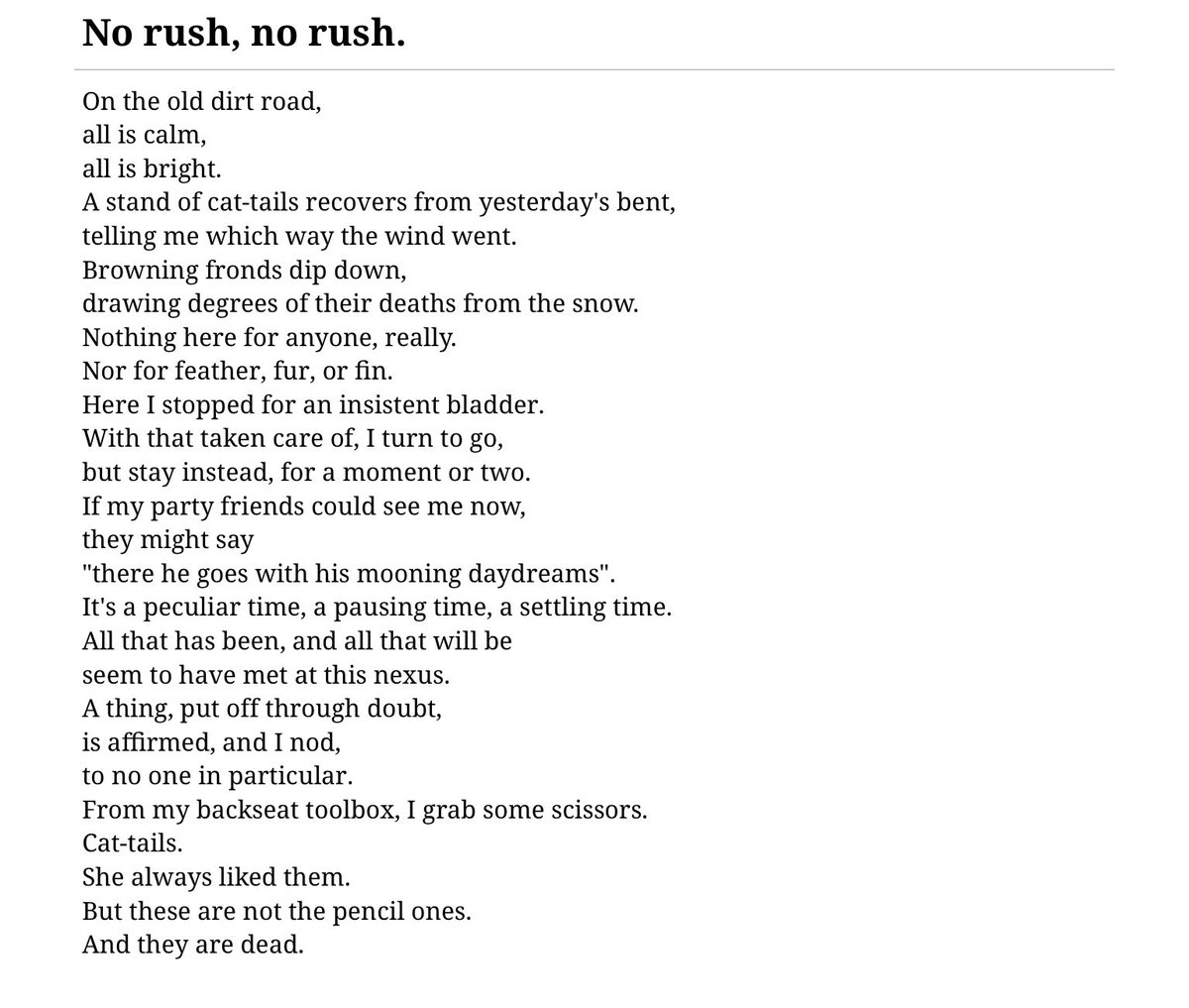 No rush, no rush.

On the old dirt road,
all is calm,
all is bright.
A stand of cat-tails recovers from yesterday's bent,
telling me which way the wind went.
Browning fronds dip down,
drawing degrees of their deaths from the snow.
Nothing here for anyone, really.
Nor for feather, fur, or fin.
Here I stopped for an insistent bladder.
With that taken care of, I turn to go,
but stay instead, for a moment or two.
If my party friends could see me now,
they might say
"there he goes with his mooning daydreams".
It's a peculiar time, a pausing time, a settling time.
All that has been, and all that will be
seem to have met at this nexus.
A thing, put off through doubt,
is affirmed, and I nod,
to no one in particular.
From my backseat toolbox, I grab some scissors.
Cat-tails.
She always liked them.
But these are not the pencil ones.
And they are dead.